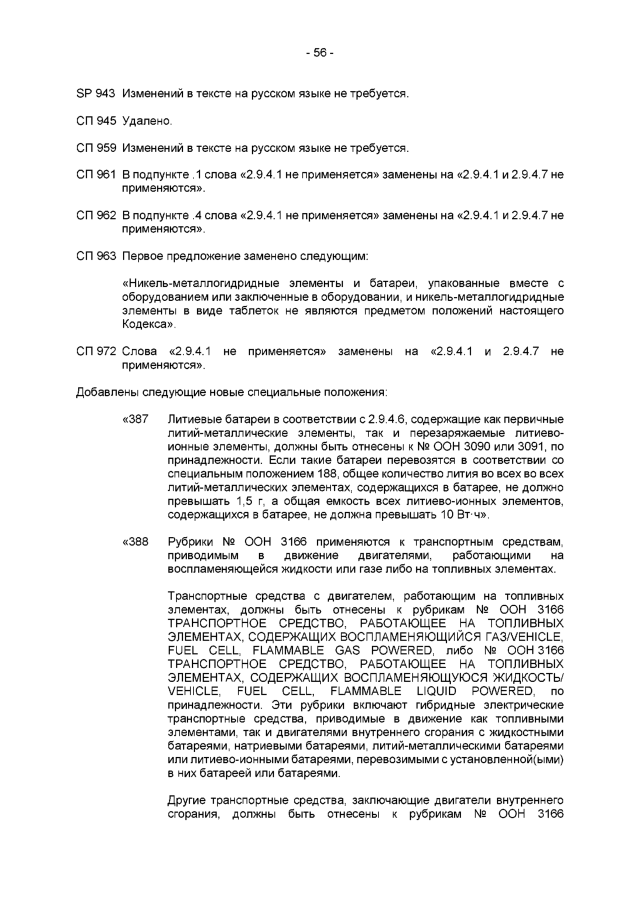 - 56 -

SP 943 Изменений в тексте на русском языке не требуется.

СП 945 Удалено.

СП 959 Изменений в тексте на русском языке не требуется.

СП 961 В подпункте .1 слова «2.9.4.1 не применяется» заменены на «2.9.4.1 и 2.9.4.7 не применяются».

СП 962 В подпункте .4 слова «2.9.4.1 не применяется» заменены на «2.9.4.1 и 2.9.4.7 не применяются».

СП 963 Первое предложение заменено следующим:

«Никель-металлогидридные элементы и батареи, упакованные вместе с оборудованием или заключенные в оборудовании, и никель-металлогидридные элементы в виде таблеток не являются предметом положений настоящего Кодекса».

СП 972 Слова «2.9.4.1 не применяется» заменены на «2.9.4.1 и 2.9.4.7 не применяются».

Добавлены следующие новые специальные положения:

«387 Литиевые батареи в соответствии с 2.9.4.6, содержащие как первичные литий-металлические элементы, так и перезаряжаемые литиево-ионные элементы, должны быть отнесены к № ООН 3090 или 3091, по принадлежности. Если такие батареи перевозятся в соответствии со специальным положением 188, общее количество лития во всех во всех литий-металлических элементах, содержащихся в батарее, не должно превышать 1,5 г, а общая емкость всех литиево-ионных элементов, содержащихся в батарее, не должна превышать 10 Вт·ч».

«388 Рубрики № ООН 3166 применяются к транспортным средствам, приводимым в движение двигателями, работающими на воспламеняющейся жидкости или газе либо на топливных элементах.

Транспортные средства с двигателем, работающим на топливных элементах, должны быть отнесены к рубрикам № ООН 3166 ТРАНСПОРТНОЕ СРЕДСТВО, РАБОТАЮЩЕЕ НА ТОПЛИВНЫХ ЭЛЕМЕНТАХ, СОДЕРЖАЩИХ ВОСПЛАМЕНЯЮЩИЙСЯ ГАЗ/VEHICLE, FUEL CELL, FLAMMABLE GAS POWERED, либо № ООН 3166 ТРАНСПОРТНОЕ СРЕДСТВО, РАБОТАЮЩЕЕ НА ТОПЛИВНЫХ ЭЛЕМЕНТАХ, СОДЕРЖАЩИХ ВОСПЛАМЕНЯЮЩУЮСЯ ЖИДКОСТЬ/ VEHICLE, FUEL CELL, FLAMMABLE LIQUID POWERED, по принадлежности. Эти рубрики включают гибридные электрические транспортные средства, приводимые в движение как топливными элементами, так и двигателями внутреннего сгорания с жидкостными батареями, натриевыми батареями, литий-металлическими батареями или литиево-ионными батареями, перевозимыми с установленной(ыми) в них батареей или батареями.

Другие транспортные средства, заключающие двигатели внутреннего сгорания, должны быть отнесены к рубрикам № ООН 3166